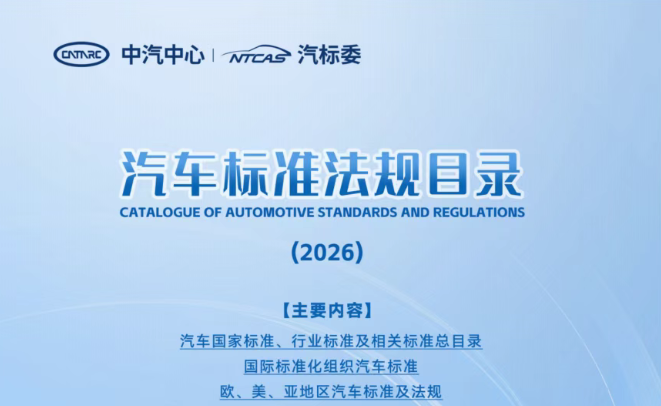 CATARC 中汽中心 | NTCAS 汽标委

汽车标准法规目录

CATALOGUE OF AUTOMOTIVE STANDARDS AND REGULATIONS

(2026)

【主要内容】

汽车国家标准、行业标准及相关标准总目录

国际标准化组织汽车标准

欧、美、亚地区汽车标准及法规